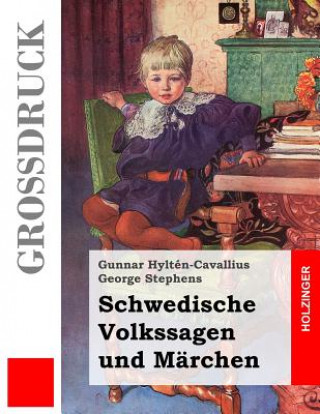 GROSSDRUCK

Gunnar Hyltén-Cavallius
George Stephens

Schwedische Volkssagen und Märchen

HOLZINGER